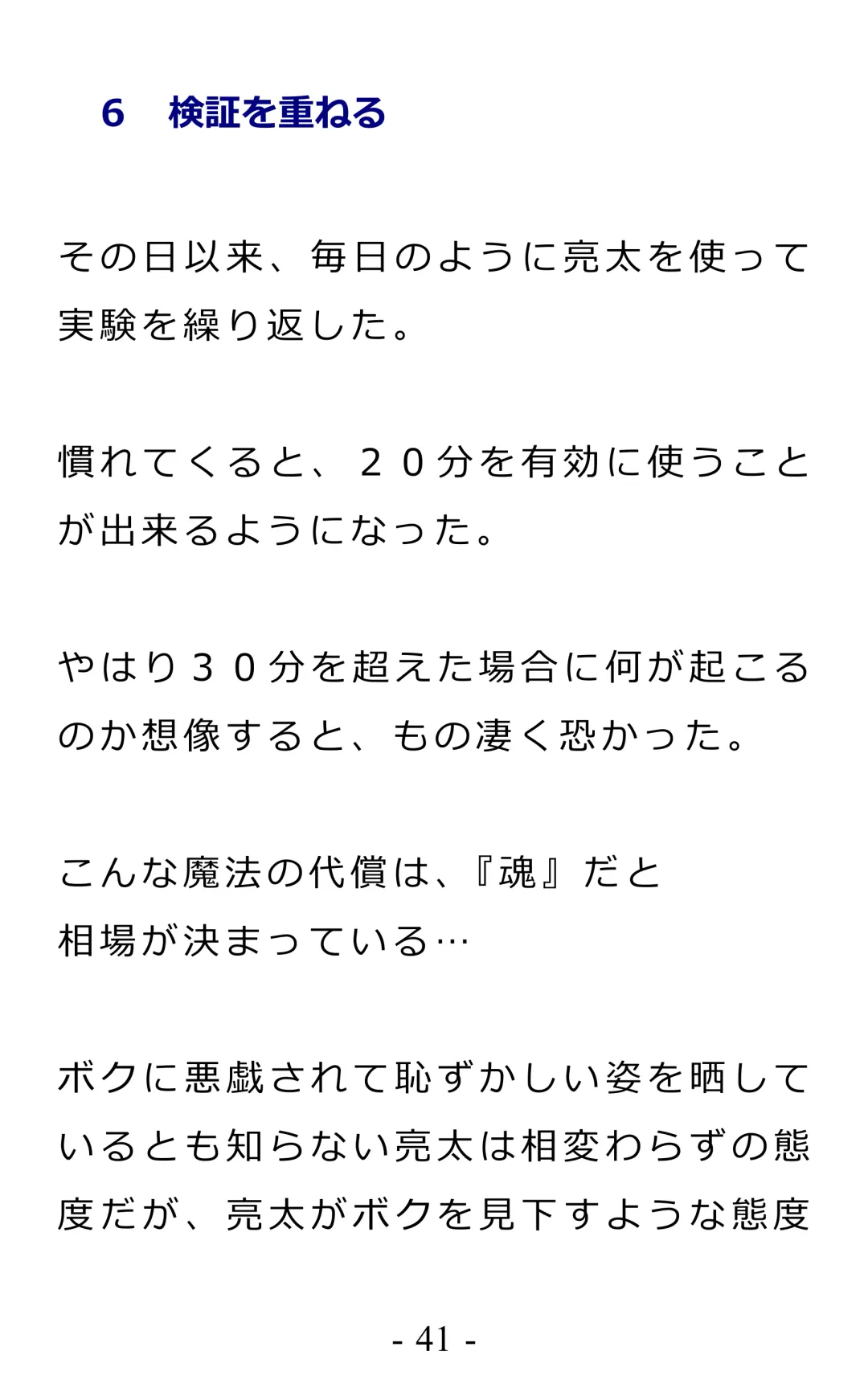 6　検証を重ねる

その日以来、毎日のように亮太を使って実験を繰り返した。

慣れてくると、２０分を有効に使うことが出来るようになった。

やはり３０分を超えた場合に何が起こるのか想像すると、もの凄く恐かった。

こんな魔法の代償は、『魂』だと
相場が決まっている…

ボクに悪戯されて恥ずかしい姿を晒しているとも知らない亮太は相変わらずの態度だが、亮太がボクを見下すような態度

- 41 -